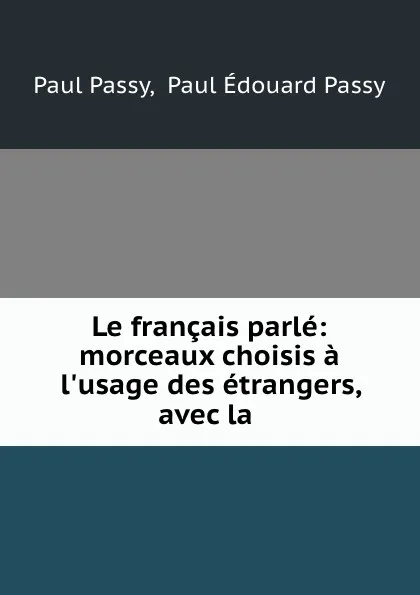 Paul Passy, Paul Édouard Passy

Le français parlé: morceaux choisis à l'usage des étrangers, avec la